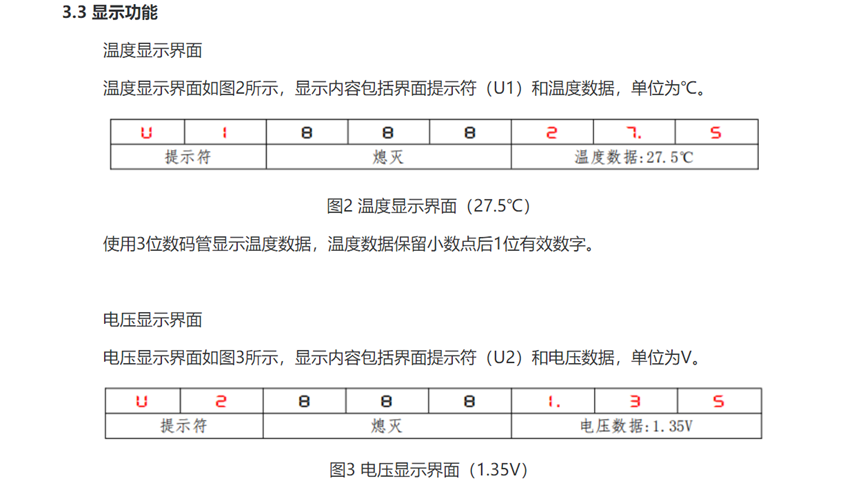 3.3 显示功能

温度显示界面

温度显示界面如图2所示，显示内容包括界面提示符（U1）和温度数据，单位为℃。

| U | 1 | 8 | 8 | 8 | 2 | 7. | 5 |
|---|---|---|---|---|---|---|---|
| 提示符 |  | 熄灭 |  |  | 温度数据:27.5℃ |  |  |

图2 温度显示界面（27.5℃）

使用3位数码管显示温度数据，温度数据保留小数点后1位有效数字。

电压显示界面

电压显示界面如图3所示，显示内容包括界面提示符（U2）和电压数据，单位为V。

| U | 2 | 8 | 8 | 8 | 1. | 3 | 5 |
|---|---|---|---|---|---|---|---|
| 提示符 |  | 熄灭 |  |  | 电压数据:1.35V |  |  |

图3 电压显示界面（1.35V）